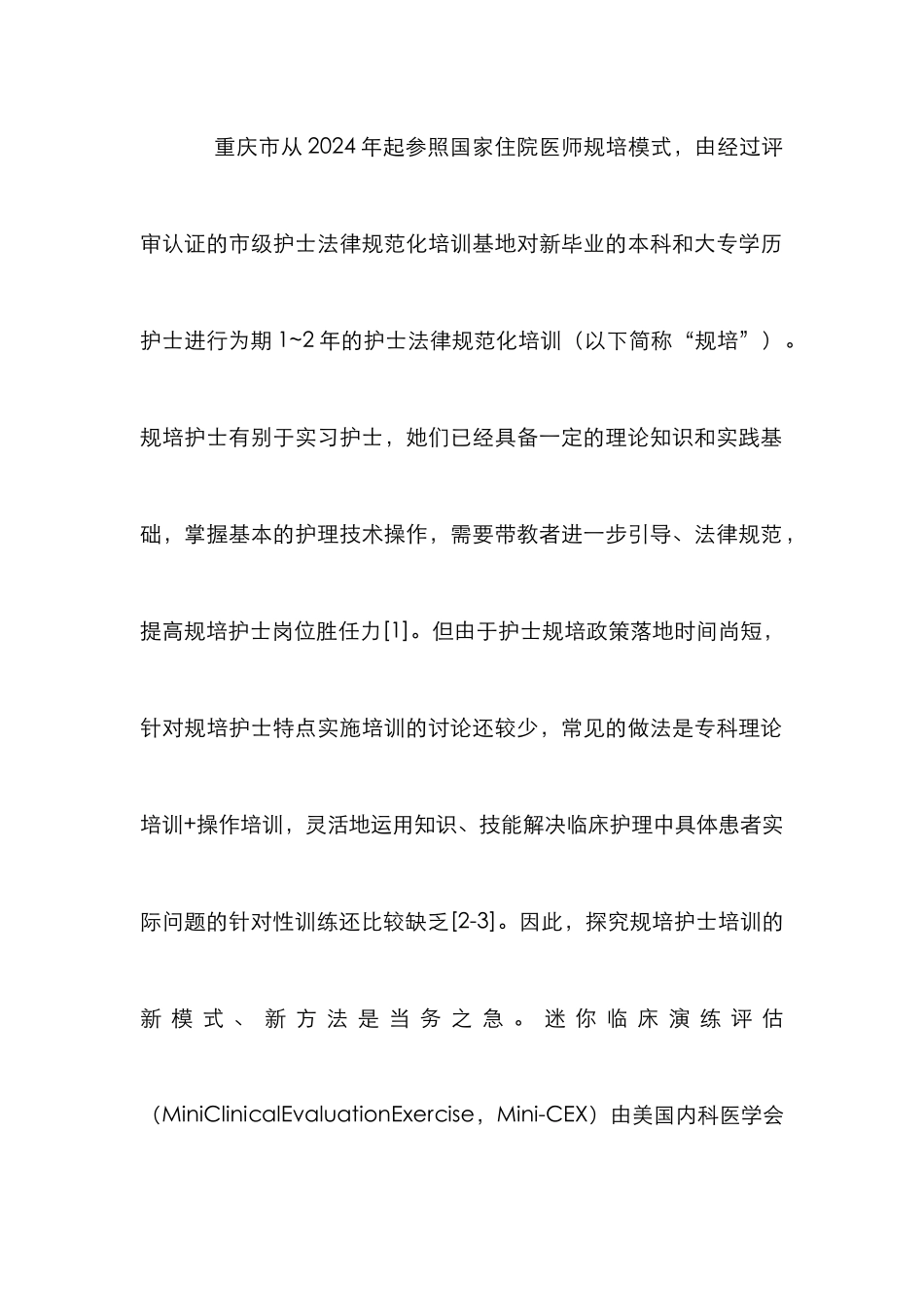 重庆市从2024年起参照国家住院医师规培模式，由经过评审认证的市级护士法律规范化培训基地对新毕业的本科和大专学历护士进行为期1~2年的护士法律规范化培训（以下简称“规培”）。规培护士有别于实习护士，她们已经具备一定的理论知识和实践基础，掌握基本的护理技术操作，需要带教者进一步引导、法律规范，提高规培护士岗位胜任力[1]。但由于护士规培政策落地时间尚短，针对规培护士特点实施培训的讨论还较少，常见的做法是专科理论培训+操作培训，灵活地运用知识、技能解决临床护理中具体患者实际问题的针对性训练还比较缺乏[2-3]。因此，探究规培护士培训的新模式、新方法是当务之急。迷你临床演练评估（MiniClinicalEvaluationExercise，Mini-CEX）由美国内科医学会